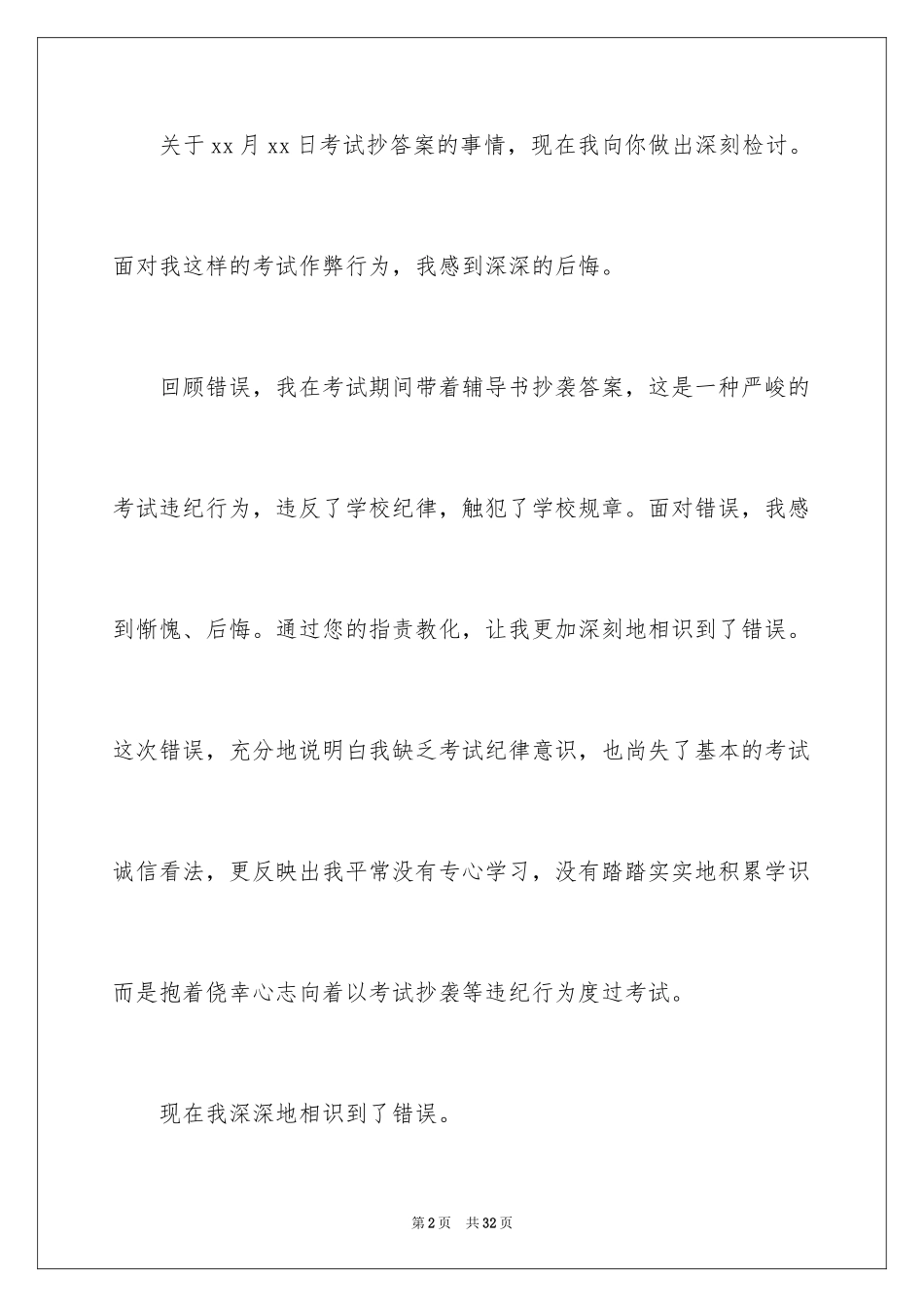 关于 xx 月 xx 日考试抄答案的事情，现在我向你做出深刻检讨。面对我这样的考试作弊行为，我感到深深的后悔。

回顾错误，我在考试期间带着辅导书抄袭答案，这是一种严峻的考试违纪行为，违反了学校纪律，触犯了学校规章。面对错误，我感到惭愧、后悔。通过您的指责教化，让我更加深刻地相识到了错误。这次错误，充分地说明白我缺乏考试纪律意识，也尚失了基本的考试诚信看法，更反映出我平常没有专心学习，没有踏踏实实地积累学识而是抱着侥幸心志向着以考试抄袭等违纪行为度过考试。

现在我深深地相识到了错误。

第 2 页　共 32 页